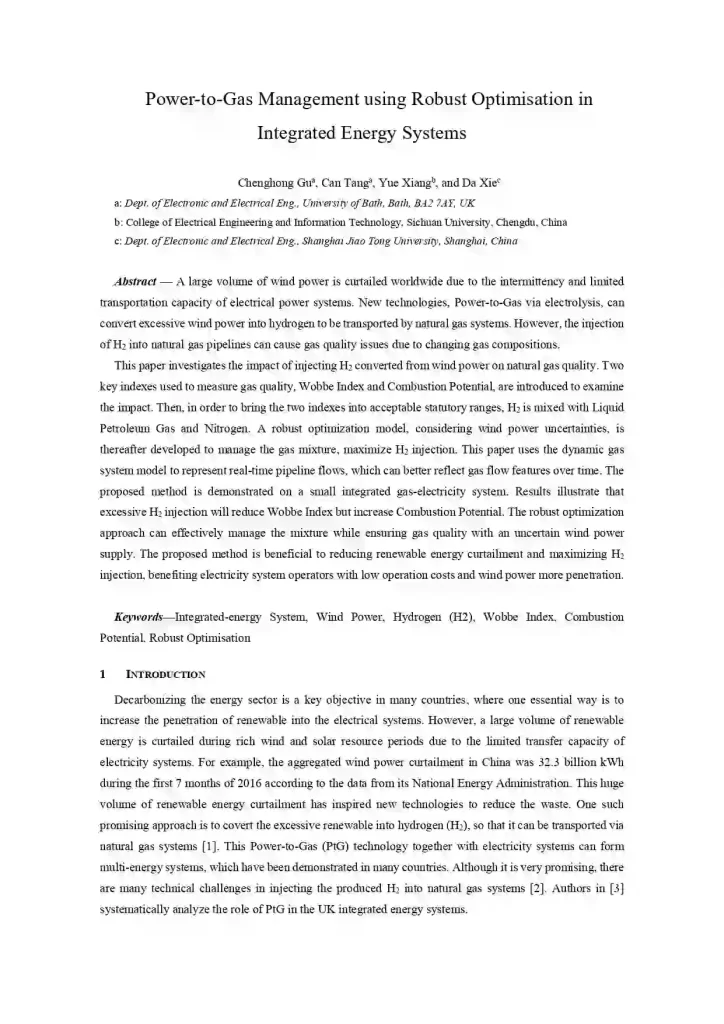 Power-to-Gas Management using Robust Optimisation in Integrated Energy Systems

Chenghong Gu$^a$, Can Tang$^a$, Yue Xiang$^b$, and Da Xie$^c$

a: Dept. of Electronic and Electrical Eng., University of Bath, Bath, BA2 7AY, UK

b: College of Electrical Engineering and Information Technology, Sichuan University, Chengdu, China

c: Dept. of Electronic and Electrical Eng., Shanghai Jiao Tong University, Shanghai, China

Abstract — A large volume of wind power is curtailed worldwide due to the intermittency and limited transportation capacity of electrical power systems. New technologies, Power-to-Gas via electrolysis, can convert excessive wind power into hydrogen to be transported by natural gas systems. However, the injection of $H_2$ into natural gas pipelines can cause gas quality issues due to changing gas compositions.

This paper investigates the impact of injecting $H_2$ converted from wind power on natural gas quality. Two key indexes used to measure gas quality, Wobbe Index and Combustion Potential, are introduced to examine the impact. Then, in order to bring the two indexes into acceptable statutory ranges, $H_2$ is mixed with Liquid Petroleum Gas and Nitrogen. A robust optimization model, considering wind power uncertainties, is thereafter developed to manage the gas mixture, maximize $H_2$ injection. This paper uses the dynamic gas system model to represent real-time pipeline flows, which can better reflect gas flow features over time. The proposed method is demonstrated on a small integrated gas-electricity system. Results illustrate that excessive $H_2$ injection will reduce Wobbe Index but increase Combustion Potential. The robust optimization approach can effectively manage the mixture while ensuring gas quality with an uncertain wind power supply. The proposed method is beneficial to reducing renewable energy curtailment and maximizing $H_2$ injection, benefiting electricity system operators with low operation costs and wind power more penetration.

Keywords—Integrated-energy System, Wind Power, Hydrogen (H2), Wobbe Index, Combustion Potential, Robust Optimisation

1 INTRODUCTION

Decarbonizing the energy sector is a key objective in many countries, where one essential way is to increase the penetration of renewable into the electrical systems. However, a large volume of renewable energy is curtailed during rich wind and solar resource periods due to the limited transfer capacity of electricity systems. For example, the aggregated wind power curtailment in China was 32.3 billion kWh during the first 7 months of 2016 according to the data from its National Energy Administration. This huge volume of renewable energy curtailment has inspired new technologies to reduce the waste. One such promising approach is to covert the excessive renewable into hydrogen ($H_2$), so that it can be transported via natural gas systems [1]. This Power-to-Gas (PtG) technology together with electricity systems can form multi-energy systems, which have been demonstrated in many countries. Although it is very promising, there are many technical challenges in injecting the produced $H_2$ into natural gas systems [2]. Authors in [3] systematically analyze the role of PtG in the UK integrated energy systems.